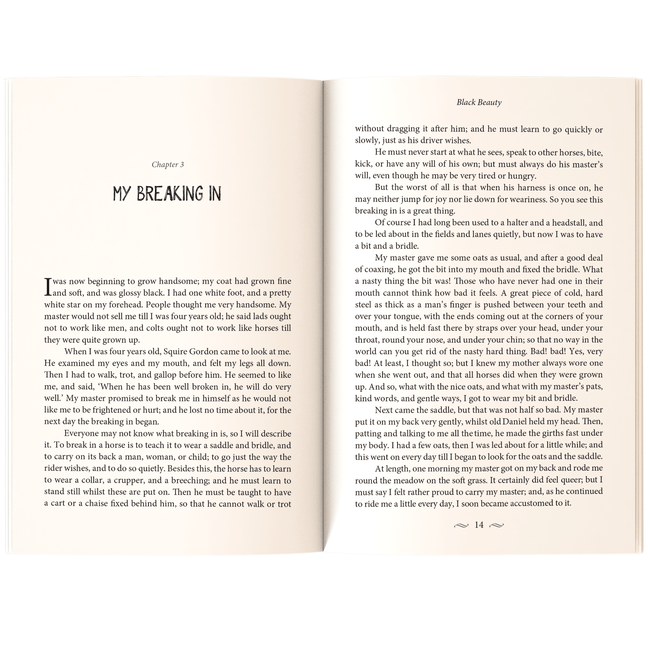 Chapter 3

MY BREAKING IN

I was now beginning to grow handsome; my coat had grown fine and soft, and was glossy black. I had one white foot, and a pretty white star on my forehead. People thought me very handsome. My master would not sell me till I was four years old; he said lads ought not to work like men, and colts ought not to work like horses till they were quite grown up.

When I was four years old, Squire Gordon came to look at me. He examined my eyes and my mouth, and felt my legs all down. Then I had to walk, trot, and gallop before him. He seemed to like me, and said, 'When he has been well broken in, he will do very well.' My master promised to break me in himself as he would not like me to be frightened or hurt; and he lost no time about it, for the next day the breaking in began.

Everyone may not know what breaking in is, so I will describe it. To break in a horse is to teach it to wear a saddle and bridle, and to carry on its back a man, woman, or child; to go just the way the rider wishes, and to do so quietly. Besides this, the horse has to learn to wear a collar, a crupper, and a breeching; and he must learn to stand still whilst these are put on. Then he must be taught to have a cart or a chaise fixed behind him, so that he cannot walk or trot

Black Beauty

without dragging it after him; and he must learn to go quickly or slowly, just as his driver wishes.

He must never start at what he sees, speak to other horses, bite, kick, or have any will of his own; but must always do his master's will, even though he may be very tired or hungry.

But the worst of all is that when his harness is once on, he may neither jump for joy nor lie down for weariness. So you see this breaking in is a great thing.

Of course I had long been used to a halter and a headstall, and to be led about in the fields and lanes quietly, but now I was to have a bit and a bridle.

My master gave me some oats as usual, and after a good deal of coaxing, he got the bit into my mouth and fixed the bridle. What a nasty thing the bit was! Those who have never had one in their mouth cannot think how bad it feels. A great piece of cold, hard steel as thick as a man's finger is pushed between your teeth and over your tongue, with the ends coming out at the corners of your mouth, and is held fast there by straps over your head, under your throat, round your nose, and under your chin; so that no way in the world can you get rid of the nasty hard thing. Bad! bad! Yes, very bad! At least, I thought so; but I knew my mother always wore one when she went out, and that all horses did when they were grown up. And so, what with the nice oats, and what with my master's pats, kind words, and gentle ways, I got to wear my bit and bridle.

Next came the saddle, but that was not half so bad. My master put it on my back very gently, whilst old Daniel held my head. Then, patting and talking to me all the time, he made the girths fast under my body. I had a few oats, then I was led about for a little while; and this went on every day till I began to look for the oats and the saddle.

At length, one morning my master got on my back and rode me round the meadow on the soft grass. It certainly did feel queer; but I must say I felt rather proud to carry my master; and, as he continued to ride me a little every day, I soon became accustomed to it.

14